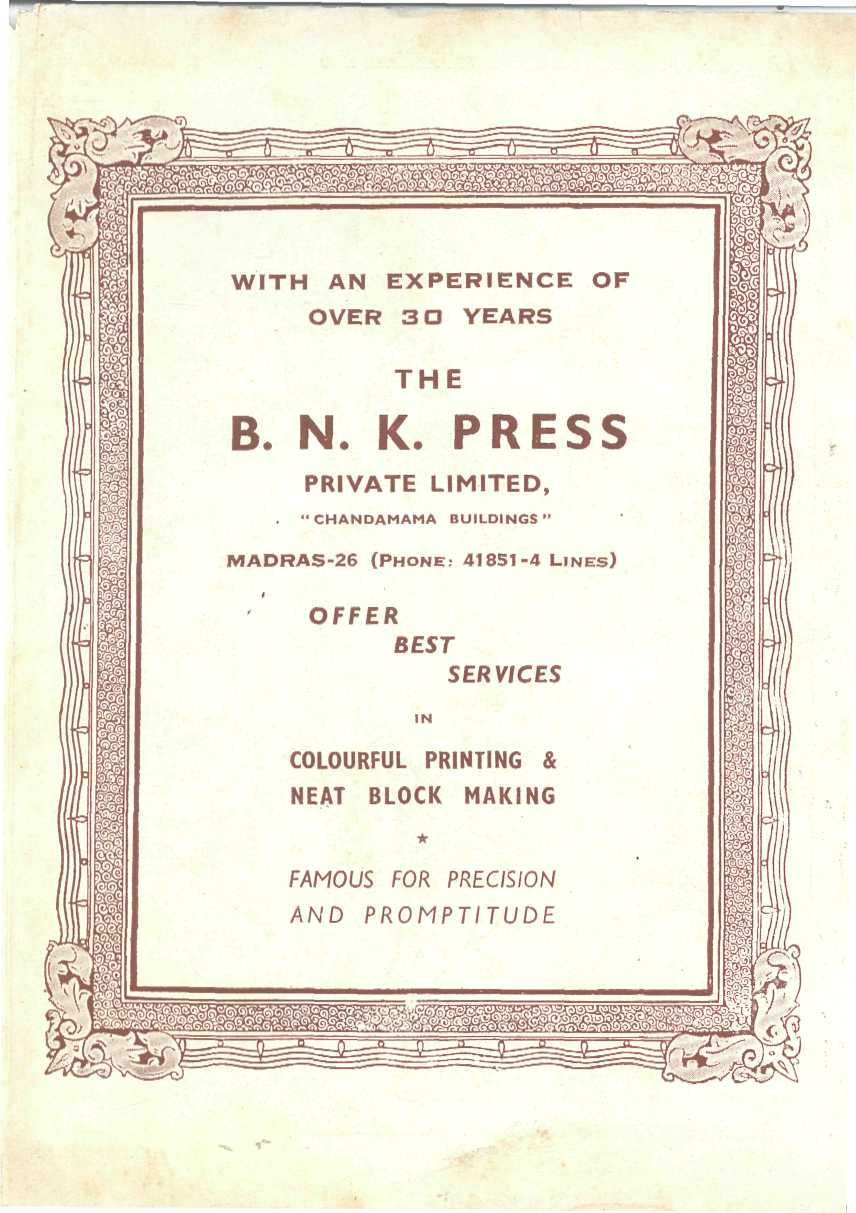 WITH AN EXPERIENCE OF OVER 30 YEARS

THE

B. N. K. PRESS

PRIVATE LIMITED,

"CHANDAMAMA BUILDINGS"

MADRAS-26 (PHONE: 41851-4 LINES)

OFFER BEST SERVICES

IN

COLOURFUL PRINTING & NEAT BLOCK MAKING

★

FAMOUS FOR PRECISION AND PROMPTITUDE